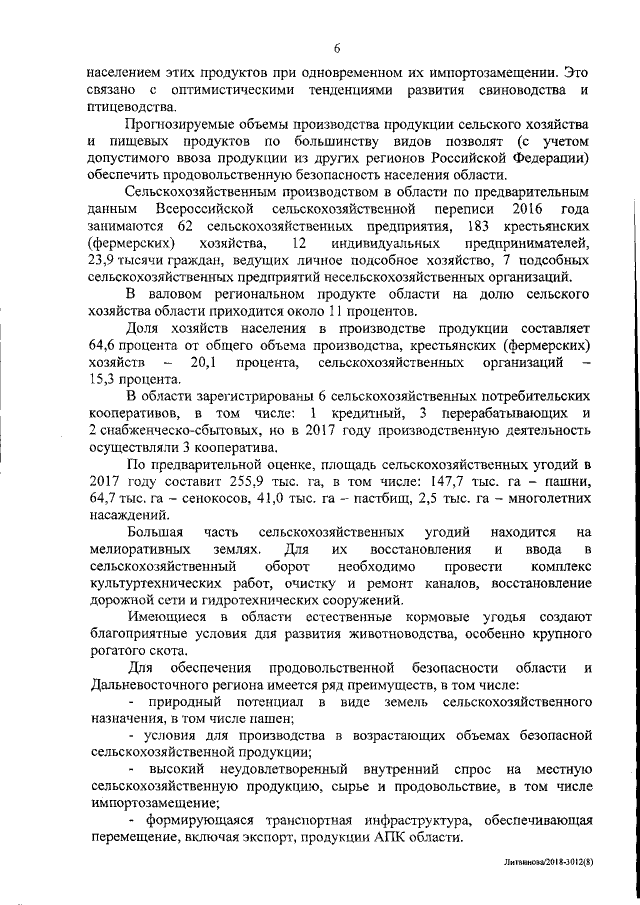 6

населением этих продуктов при одновременном их импортозамещении. Это связано с оптимистическими тенденциями развития свиноводства и птицеводства.

Прогнозируемые объемы производства продукции сельского хозяйства и пищевых продуктов по большинству видов позволят (с учетом допустимого ввоза продукции из других регионов Российской Федерации) обеспечить продовольственную безопасность населения области.

Сельскохозяйственным производством в области по предварительным данным Всероссийской сельскохозяйственной переписи 2016 года занимаются 62 сельскохозяйственных предприятия, 183 крестьянских (фермерских) хозяйства, 12 индивидуальных предпринимателей, 23,9 тысячи граждан, ведущих личное подсобное хозяйство, 7 подсобных сельскохозяйственных предприятий несельскохозяйственных организаций.

В валовом региональном продукте области на долю сельского хозяйства области приходится около 11 процентов.

Доля хозяйств населения в производстве продукции составляет 64,6 процента от общего объема производства, крестьянских (фермерских) хозяйств – 20,1 процента, сельскохозяйственных организаций – 15,3 процента.

В области зарегистрированы 6 сельскохозяйственных потребительских кооперативов, в том числе: 1 кредитный, 3 перерабатывающих и 2 снабженческо-сбытовых, но в 2017 году производственную деятельность осуществляли 3 кооператива.

По предварительной оценке, площадь сельскохозяйственных угодий в 2017 году составит 255,9 тыс. га, в том числе: 147,7 тыс. га – пашни, 64,7 тыс. га – сенокосов, 41,0 тыс. га – пастбищ, 2,5 тыс. га – многолетних насаждений.

Большая часть сельскохозяйственных угодий находится на мелиоративных землях. Для их восстановления и ввода в сельскохозяйственный оборот необходимо провести комплекс культуртехнических работ, очистку и ремонт каналов, восстановление дорожной сети и гидротехнических сооружений.

Имеющиеся в области естественные кормовые угодья создают благоприятные условия для развития животноводства, особенно крупного рогатого скота.

Для обеспечения продовольственной безопасности области и Дальневосточного региона имеется ряд преимуществ, в том числе:

- природный потенциал в виде земель сельскохозяйственного назначения, в том числе пашен;

- условия для производства в возрастающих объемах безопасной сельскохозяйственной продукции;

- высокий неудовлетворенный внутренний спрос на местную сельскохозяйственную продукцию, сырье и продовольствие, в том числе импортозамещение;

- формирующаяся транспортная инфраструктура, обеспечивающая перемещение, включая экспорт, продукции АПК области.

Литвинова/2018-3012(8)